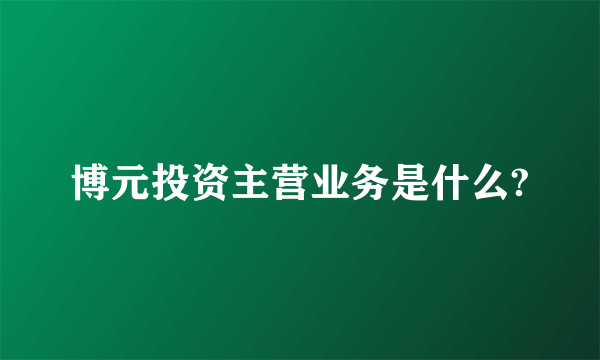 博元投资主营业务是什么?